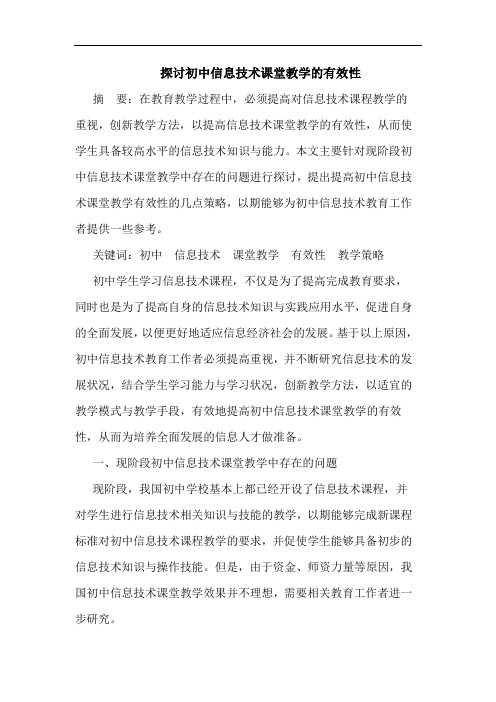 探讨初中信息技术课堂教学的有效性

摘 要：在教育教学过程中，必须提高对信息技术课程教学的重视，创新教学方法，以提高信息技术课堂教学的有效性，从而使学生具备较高水平的信息技术知识与能力。本文主要针对现阶段初中信息技术课堂教学中存在的问题进行探讨，提出提高初中信息技术课堂教学有效性的几点策略，以期能够为初中信息技术教育工作者提供一些参考。

关键词：初中 信息技术 课堂教学 有效性 教学策略

初中学生学习信息技术课程，不仅是为了提高完成教育要求，同时也是为了提高自身的信息技术知识与实践应用水平，促进自身的全面发展，以便更好地适应信息经济社会的发展。基于以上原因，初中信息技术教育工作者必须提高重视，并不断研究信息技术的发展状况，结合学生学习能力与学习状况，创新教学方法，以适宜的教学模式与教学手段，有效地提高初中信息技术课堂教学的有效性，从而为培养全面发展的信息人才做准备。

一、现阶段初中信息技术课堂教学中存在的问题

现阶段，我国初中学校基本上都已经开设了信息技术课程，并对学生进行信息技术相关知识与技能的教学，以期能够完成新课程标准对初中信息技术课程教学的要求，并促使学生能够具备初步的信息技术知识与操作技能。但是，由于资金、师资力量等原因，我国初中信息技术课堂教学效果并不理想，需要相关教育工作者进一步研究。